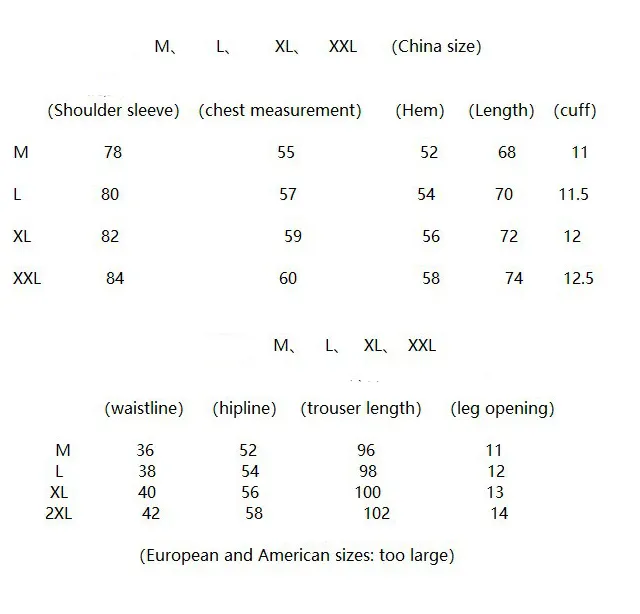 M、 L、 XL、 XXL (China size)

| | (Shoulder sleeve) | (chest measurement) | (Hem) | (Length) | (cuff) |
|---|---|---|---|---|---|
| M | 78 | 55 | 52 | 68 | 11 |
| L | 80 | 57 | 54 | 70 | 11.5 |
| XL | 82 | 59 | 56 | 72 | 12 |
| XXL | 84 | 60 | 58 | 74 | 12.5 |

M、 L、 XL、 XXL

| | (waistline) | (hipline) | (trouser length) | (leg opening) |
|---|---|---|---|---|
| M | 36 | 52 | 96 | 11 |
| L | 38 | 54 | 98 | 12 |
| XL | 40 | 56 | 100 | 13 |
| 2XL | 42 | 58 | 102 | 14 |

(European and American sizes: too large)